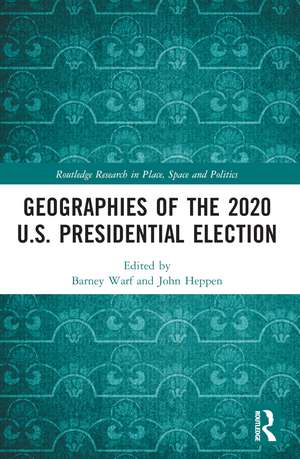 Routledge Research in Place, Space and Politics

GEOGRAPHIES OF THE 2020 U.S. PRESIDENTIAL ELECTION

Edited by
Barney Warf and John Heppen

ROUTLEDGE